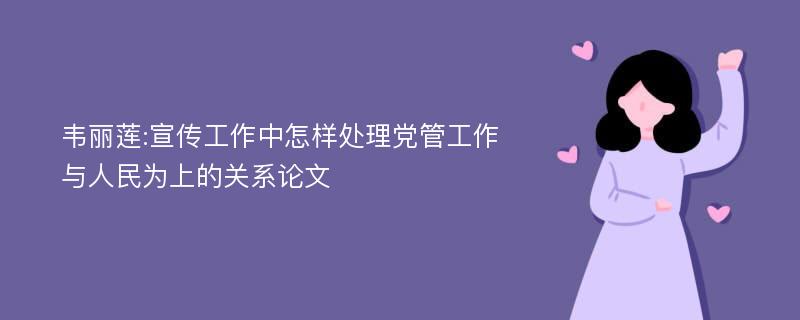 韦丽莲:宣传工作中怎样处理党管工作与人民为上的关系论文